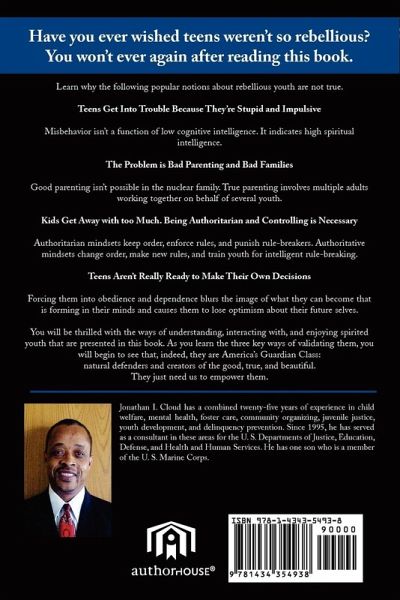 Have you ever wished teens weren't so rebellious? You won't ever again after reading this book.

Learn why the following popular notions about rebellious youth are not true.

Teens Get Into Trouble Because They're Stupid and Impulsive

Misbehavior isn't a function of low cognitive intelligence. It indicates high spiritual intelligence.

The Problem is Bad Parenting and Bad Families

Good parenting isn't possible in the nuclear family. True parenting involves multiple adults working together on behalf of several youth.

Kids Get Away with too Much. Being Authoritarian and Controlling is Necessary

Authoritarian mindsets keep order, enforce rules, and punish rule-breakers. Authoritative mindsets change order, make new rules, and train youth for intelligent rule-breaking.

Teens Aren't Really Ready to Make Their Own Decisions

Forcing them into obedience and dependence blurs the image of what they can become that is forming in their minds and causes them to lose optimism about their future selves.

You will be thrilled with the ways of understanding, interacting with, and enjoying spirited youth that are presented in this book. As you learn the three key ways of validating them, you will begin to see that, indeed, they are America's Guardian Class: natural defenders and creators of the good, true, and beautiful. They just need us to empower them.

Jonathan I. Cloud has a combined twenty-five years of experience in child welfare, mental health, foster care, community organizing, juvenile justice, youth development, and delinquency prevention. Since 1995, he has served as a consultant in these areas for the U. S. Departments of Justice, Education, Defense, and Health and Human Services. He has one son who is a member of the U. S. Marine Corps.

authorHOUSE®

ISBN 978-1-4343-5493-8

90000

9 781434 354938